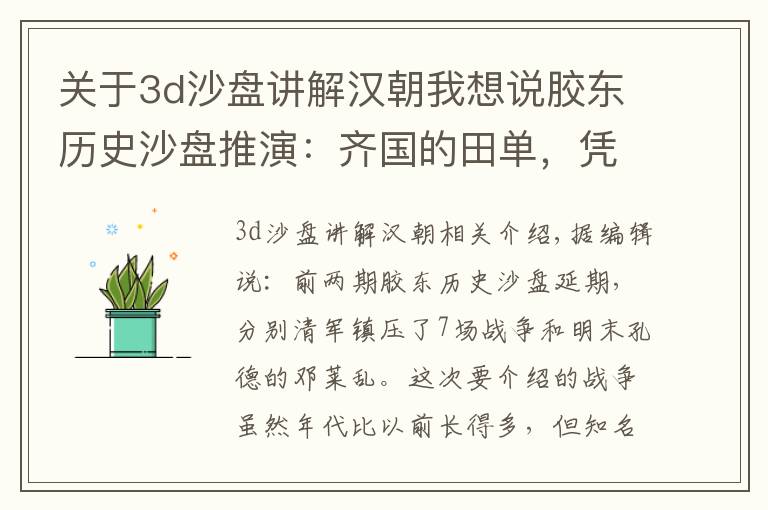 关于3d沙盘讲解汉朝我想说胶东历史沙盘推演：齐国的田单，凭

3d沙盘讲解汉朝相关介绍，据编辑说：前两期胶东历史沙盘延期，分别清军镇压了7场战争和明末孔德的邓莱乱。这次要介绍的战争虽然年代比以前长得多，但知名